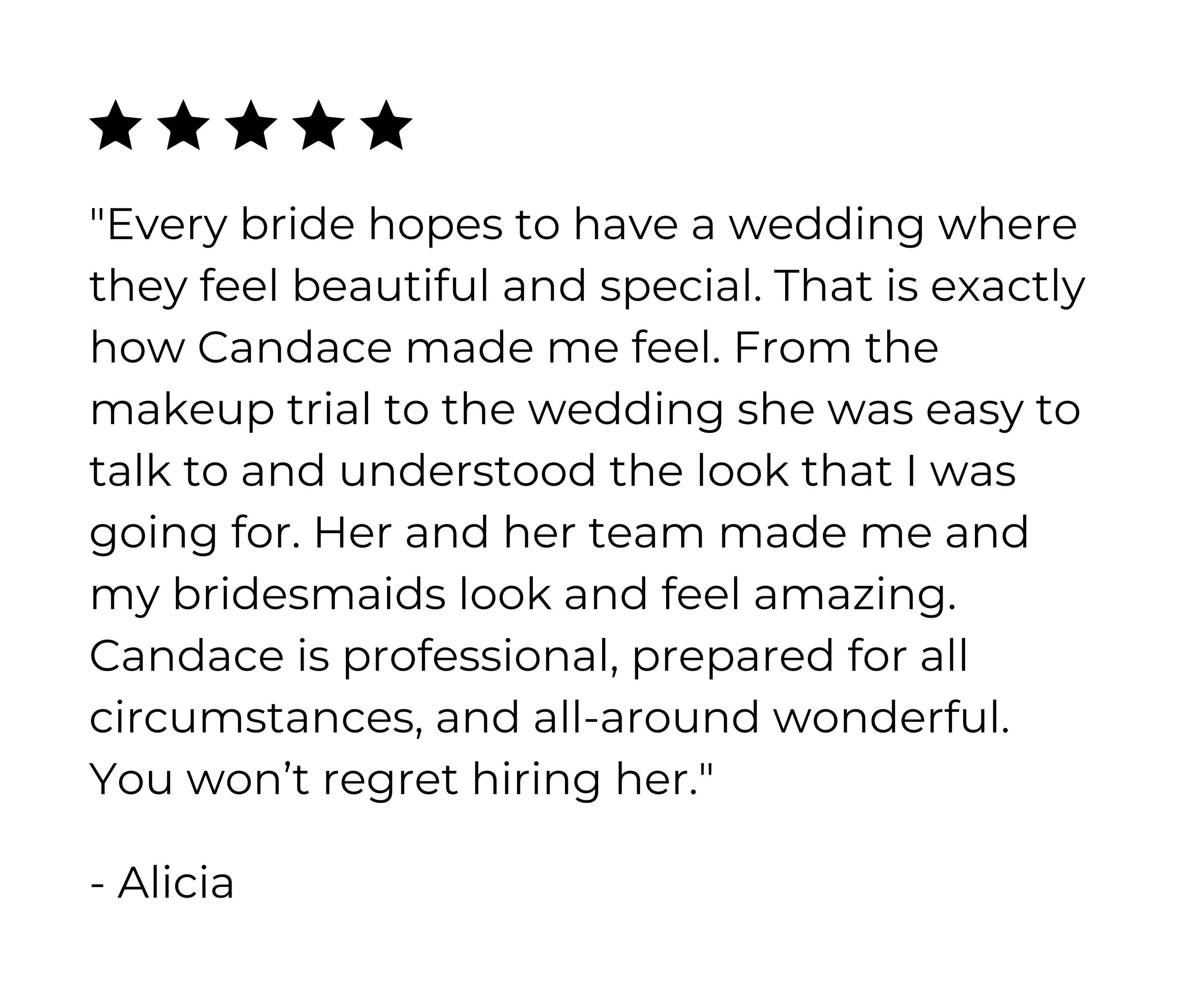 ★★★★★

"Every bride hopes to have a wedding where they feel beautiful and special. That is exactly how Candace made me feel. From the makeup trial to the wedding she was easy to talk to and understood the look that I was going for. Her and her team made me and my bridesmaids look and feel amazing. Candace is professional, prepared for all circumstances, and all-around wonderful. You won't regret hiring her."

- Alicia